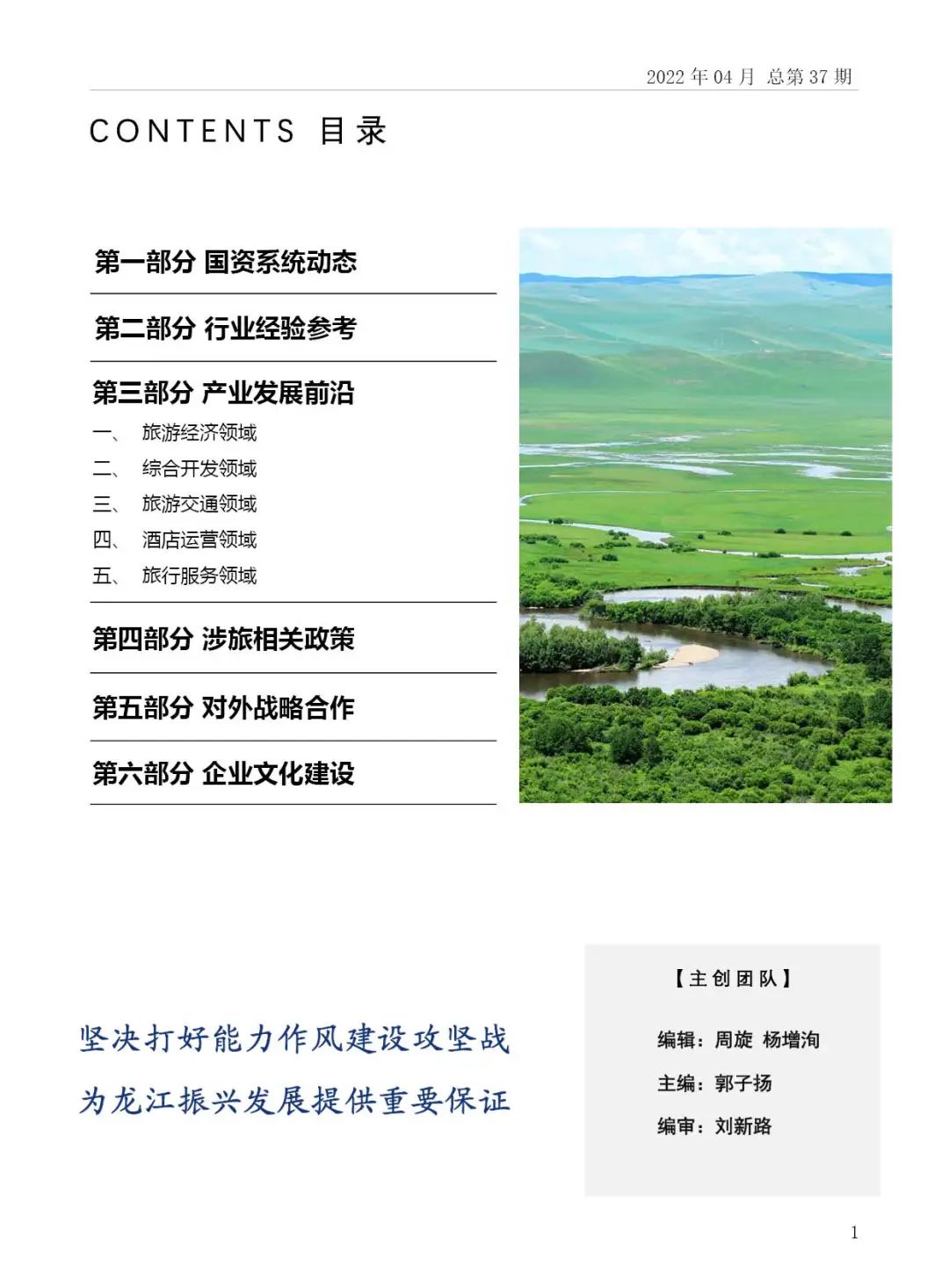 2022 年 04 月 总第 37 期

CONTENTS 目录

第一部分 国资系统动态

第二部分 行业经验参考

第三部分 产业发展前沿

一、 旅游经济领域
二、 综合开发领域
三、 旅游交通领域
四、 酒店运营领域
五、 旅行服务领域

第四部分 涉旅相关政策

第五部分 对外战略合作

第六部分 企业文化建设

坚决打好能力作风建设攻坚战
为龙江振兴发展提供重要保证

【主创团队】

编辑：周旋 杨增洵

主编：郭子扬

编审：刘新路

1